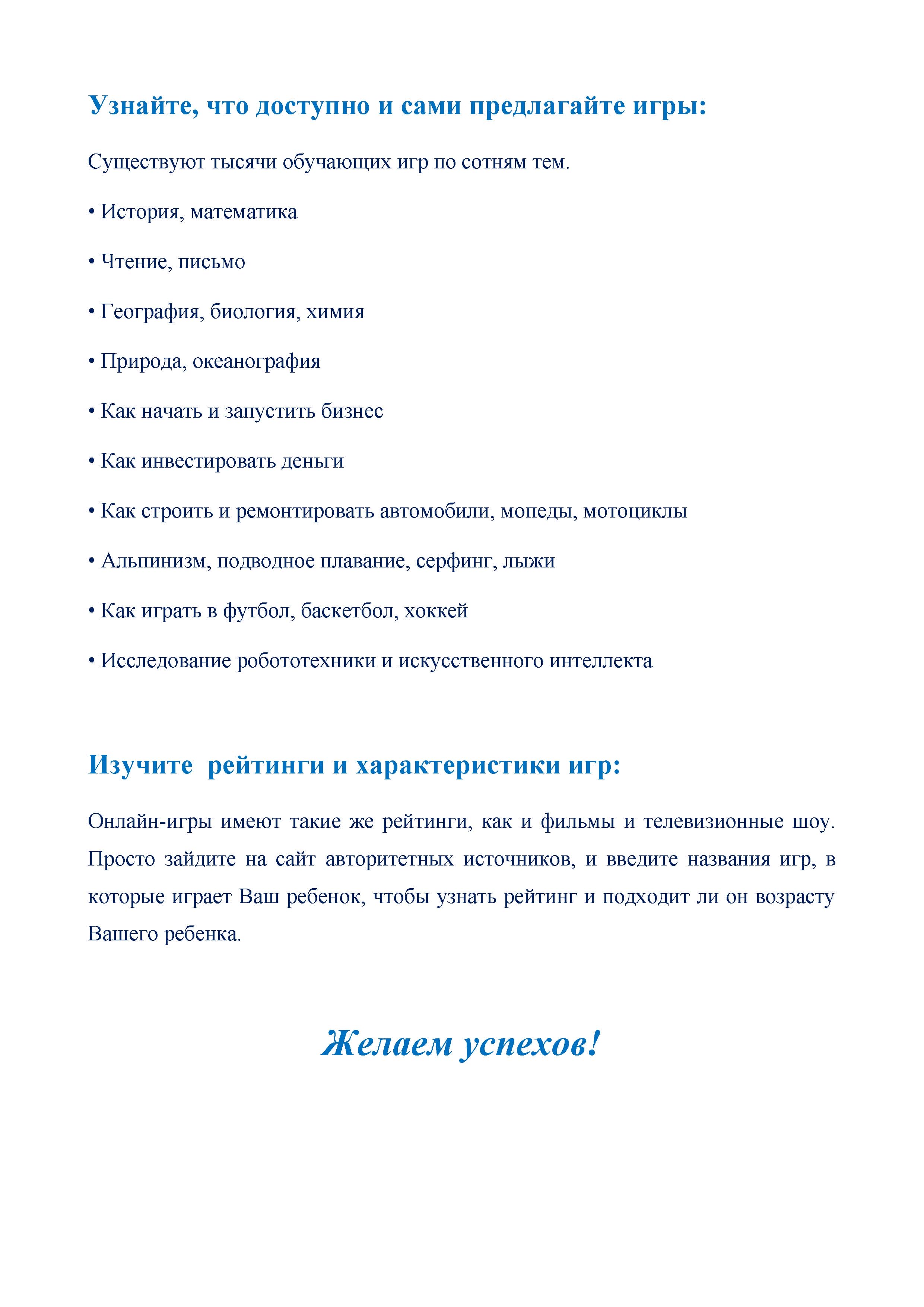 Узнайте, что доступно и сами предлагайте игры:

Существуют тысячи обучающих игр по сотням тем.

• История, математика

• Чтение, письмо

• География, биология, химия

• Природа, океанография

• Как начать и запустить бизнес

• Как инвестировать деньги

• Как строить и ремонтировать автомобили, мопеды, мотоциклы

• Альпинизм, подводное плавание, серфинг, лыжи

• Как играть в футбол, баскетбол, хоккей

• Исследование робототехники и искусственного интеллекта

Изучите рейтинги и характеристики игр:

Онлайн-игры имеют такие же рейтинги, как и фильмы и телевизионные шоу. Просто зайдите на сайт авторитетных источников, и введите названия игр, в которые играет Ваш ребенок, чтобы узнать рейтинг и подходит ли он возрасту Вашего ребенка.

Желаем успехов!